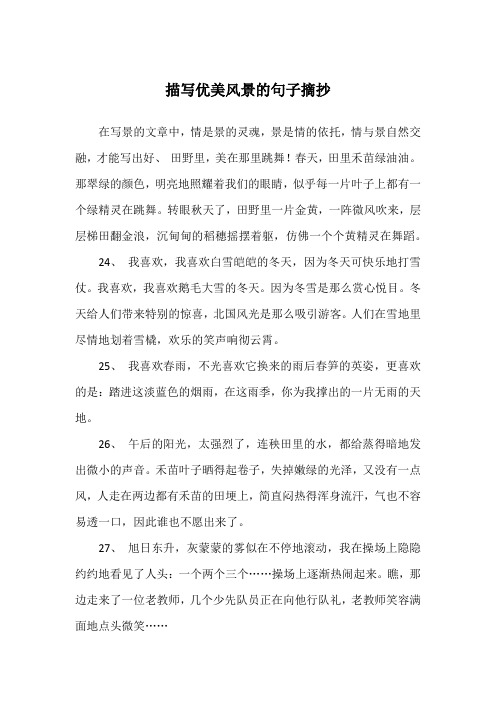 描写优美风景的句子摘抄

在写景的文章中，情是景的灵魂，景是情的依托，情与景自然交融，才能写出好、 田野里，美在那里跳舞！春天，田里禾苗绿油油。那翠绿的颜色，明亮地照耀着我们的眼睛，似乎每一片叶子上都有一个绿精灵在跳舞。转眼秋天了，田野里一片金黄，一阵微风吹来，层层梯田翻金浪，沉甸甸的稻穗摇摆着躯，仿佛一个个黄精灵在舞蹈。

24、 我喜欢，我喜欢白雪皑皑的冬天，因为冬天可快乐地打雪仗。我喜欢，我喜欢鹅毛大雪的冬天。因为冬雪是那么赏心悦目。冬天给人们带来特别的惊喜，北国风光是那么吸引游客。人们在雪地里尽情地划着雪橇，欢乐的笑声响彻云霄。

25、 我喜欢春雨，不光喜欢它换来的雨后春笋的英姿，更喜欢的是：踏进这淡蓝色的烟雨，在这雨季，你为我撑出的一片无雨的天地。

26、 午后的阳光，太强烈了，连秧田里的水，都给蒸得暗地发出微小的声音。禾苗叶子晒得起卷子，失掉嫩绿的光泽，又没有一点风，人走在两边都有禾苗的田埂上，简直闷热得浑身流汗，气也不容易透一口，因此谁也不愿出来了。

27、 旭日东升，灰蒙蒙的雾似在不停地滚动，我在操场上隐隐约约地看见了人头：一个两个三个……操场上逐渐热闹起来。瞧，那边走来了一位老教师，几个少先队员正在向他行队礼，老教师笑容满面地点头微笑……